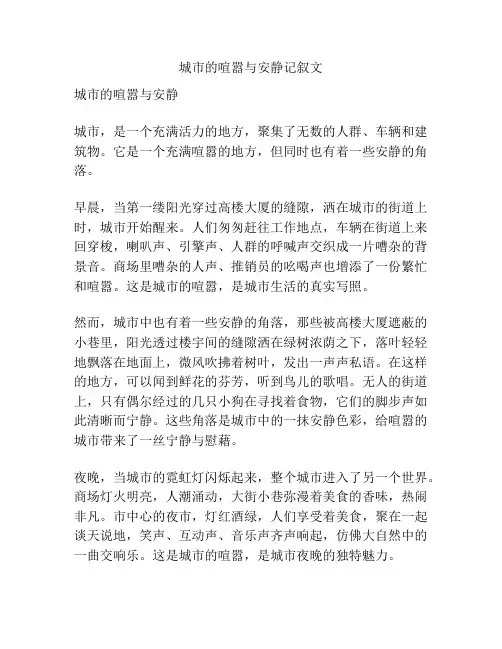 城市的喧嚣与安静记叙文

城市的喧嚣与安静

城市，是一个充满活力的地方，聚集了无数的人群、车辆和建筑物。它是一个充满喧嚣的地方，但同时也有着一些安静的角落。

早晨，当第一缕阳光穿过高楼大厦的缝隙，洒在城市的街道上时，城市开始醒来。人们匆匆赶往工作地点，车辆在街道上来回穿梭，喇叭声、引擎声、人群的呼喊声交织成一片嘈杂的背景音。商场里嘈杂的人声、推销员的吆喝声也增添了一份繁忙和喧嚣。这是城市的喧嚣，是城市生活的真实写照。

然而，城市中也有着一些安静的角落，那些被高楼大厦遮蔽的小巷里，阳光透过楼宇间的缝隙洒在绿树浓荫之下，落叶轻轻地飘落在地面上，微风吹拂着树叶，发出一声声私语。在这样的地方，可以闻到鲜花的芬芳，听到鸟儿的歌唱。无人的街道上，只有偶尔经过的几只小狗在寻找着食物，它们的脚步声如此清晰而宁静。这些角落是城市中的一抹安静色彩，给喧嚣的城市带来了一丝宁静与慰藉。

夜晚，当城市的霓虹灯闪烁起来，整个城市进入了另一个世界。商场灯火明亮，人潮涌动，大街小巷弥漫着美食的香味，热闹非凡。市中心的夜市，灯红酒绿，人们享受着美食，聚在一起谈天说地，笑声、互动声、音乐声齐声响起，仿佛大自然中的一曲交响乐。这是城市的喧嚣，是城市夜晚的独特魅力。